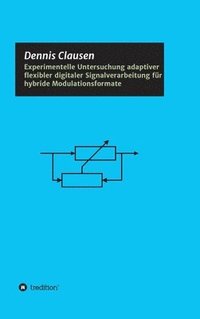 Dennis Clausen

Experimentelle Untersuchung adaptiver flexibler digitaler Signalverarbeitung für hybride Modulationsformate

tredition